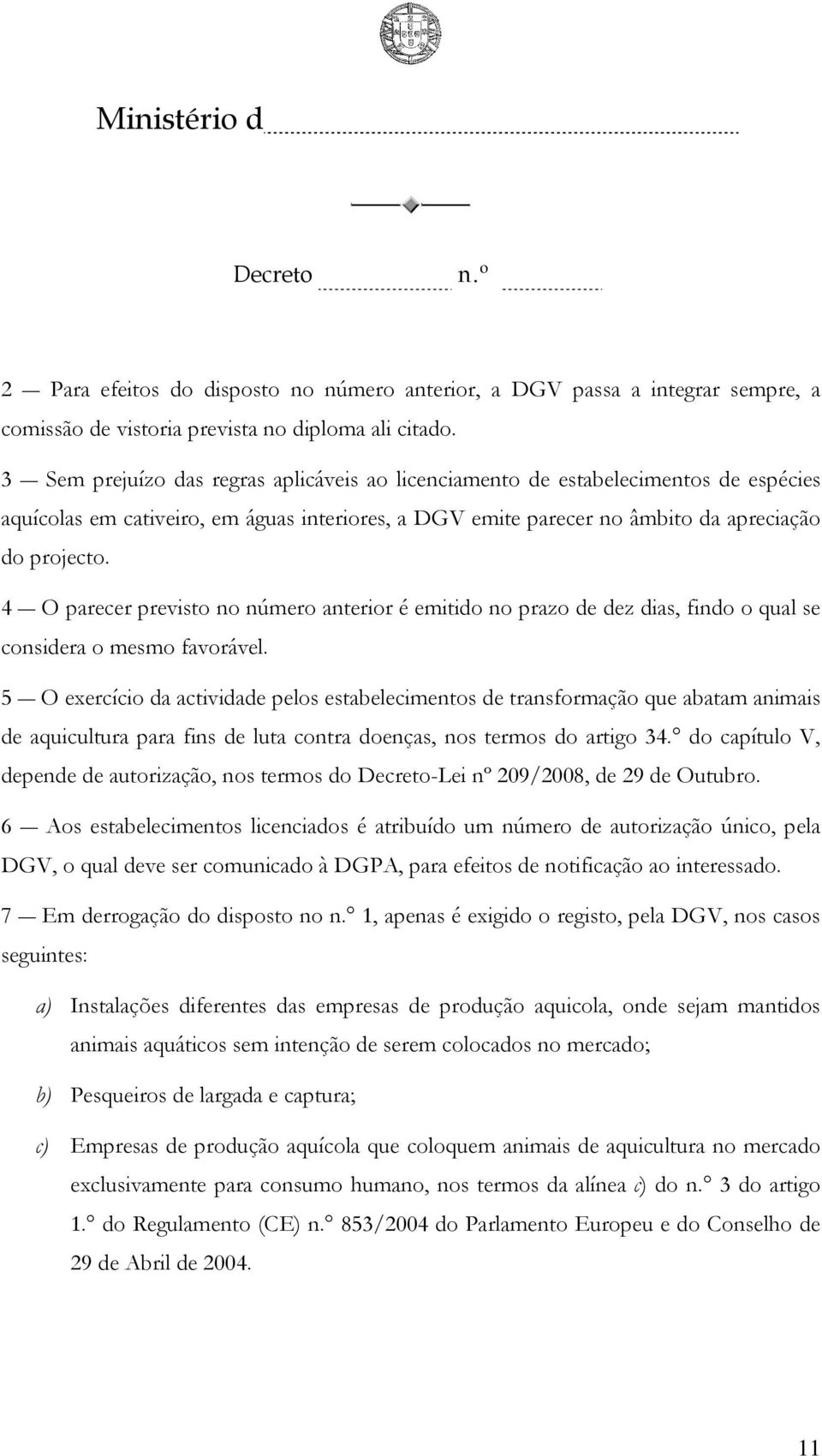 Ministério d

Decreto n.º

2 — Para efeitos do disposto no número anterior, a DGV passa a integrar sempre, a comissão de vistoria prevista no diploma ali citado.

3 — Sem prejuízo das regras aplicáveis ao licenciamento de estabelecimentos de espécies aquícolas em cativeiro, em águas interiores, a DGV emite parecer no âmbito da apreciação do projecto.

4 — O parecer previsto no número anterior é emitido no prazo de dez dias, findo o qual se considera o mesmo favorável.

5 — O exercício da actividade pelos estabelecimentos de transformação que abatam animais de aquicultura para fins de luta contra doenças, nos termos do artigo 34.° do capítulo V, depende de autorização, nos termos do Decreto-Lei nº 209/2008, de 29 de Outubro.

6 — Aos estabelecimentos licenciados é atribuído um número de autorização único, pela DGV, o qual deve ser comunicado à DGPA, para efeitos de notificação ao interessado.

7 — Em derrogação do disposto no n.° 1, apenas é exigido o registo, pela DGV, nos casos seguintes:

a) Instalações diferentes das empresas de produção aquicola, onde sejam mantidos animais aquáticos sem intenção de serem colocados no mercado;

b) Pesqueiros de largada e captura;

c) Empresas de produção aquícola que coloquem animais de aquicultura no mercado exclusivamente para consumo humano, nos termos da alínea c) do n.° 3 do artigo 1.° do Regulamento (CE) n.° 853/2004 do Parlamento Europeu e do Conselho de 29 de Abril de 2004.

11